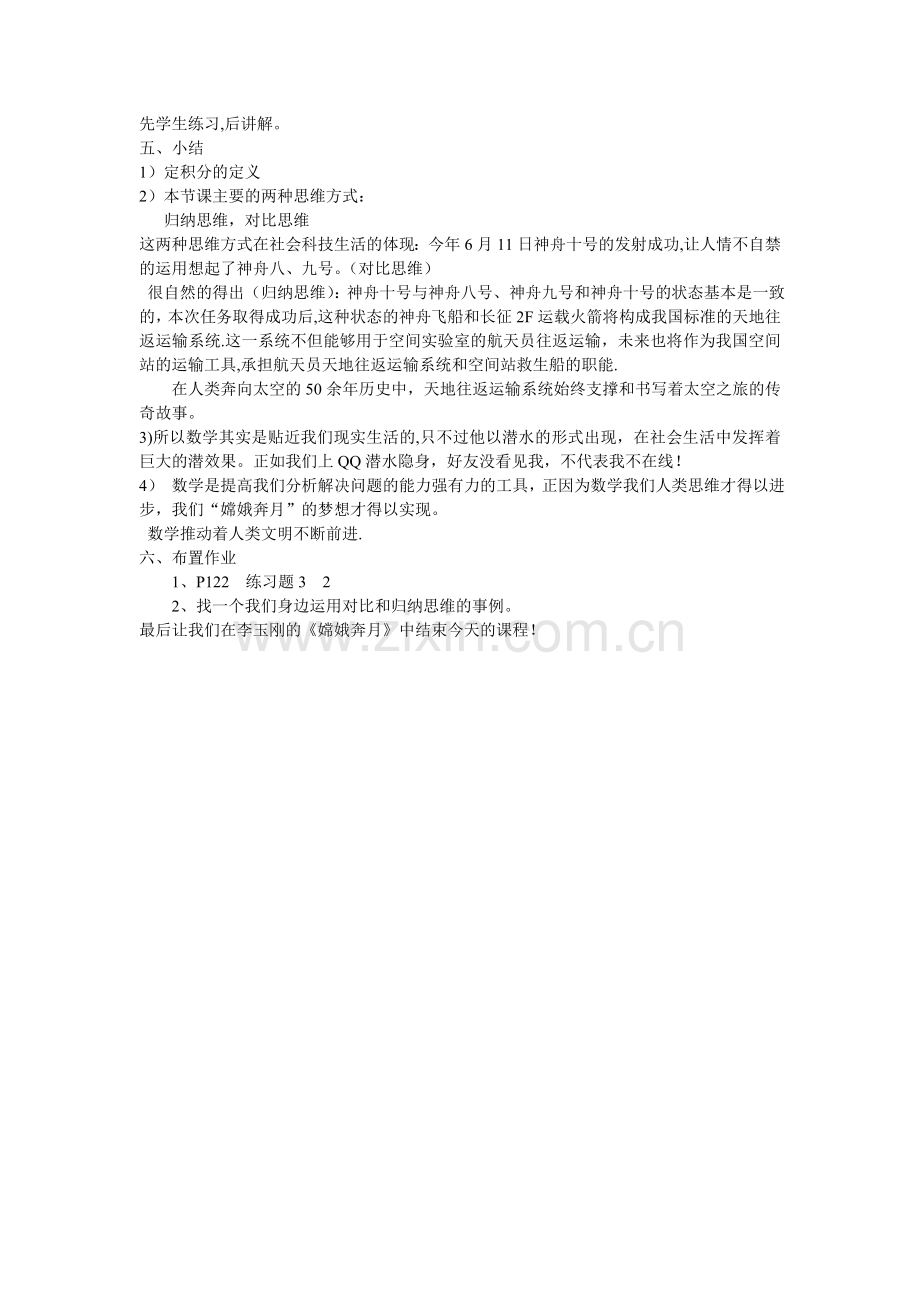 先学生练习,后讲解。

五、小结

1）定积分的定义

2）本节课主要的两种思维方式：

归纳思维，对比思维

这两种思维方式在社会科技生活的体现：今年6月11日神舟十号的发射成功,让人情不自禁的运用想起了神舟八、九号。（对比思维）

很自然的得出（归纳思维)：神舟十号与神舟八号、神舟九号和神舟十号的状态基本是一致的，本次任务取得成功后,这种状态的神舟飞船和长征2F运载火箭将构成我国标准的天地往返运输系统.这一系统不但能够用于空间实验室的航天员往返运输，未来也将作为我国空间站的运输工具,承担航天员天地往返运输系统和空间站救生船的职能.

在人类奔向太空的50余年历史中，天地往返运输系统始终支撑和书写着太空之旅的传奇故事。

3)所以数学其实是贴近我们现实生活的,只不过他以潜水的形式出现，在社会生活中发挥着巨大的潜效果。正如我们上QQ潜水隐身，好友没看见我，不代表我不在线！

4） 数学是提高我们分析解决问题的能力强有力的工具，正因为数学我们人类思维才得以进步，我们“嫦娥奔月”的梦想才得以实现。

数学推动着人类文明不断前进.

六、布置作业

1、P122 练习题3 2

2、找一个我们身边运用对比和归纳思维的事例。

最后让我们在李玉刚的《嫦娥奔月》中结束今天的课程！

www.zixin.com.cn